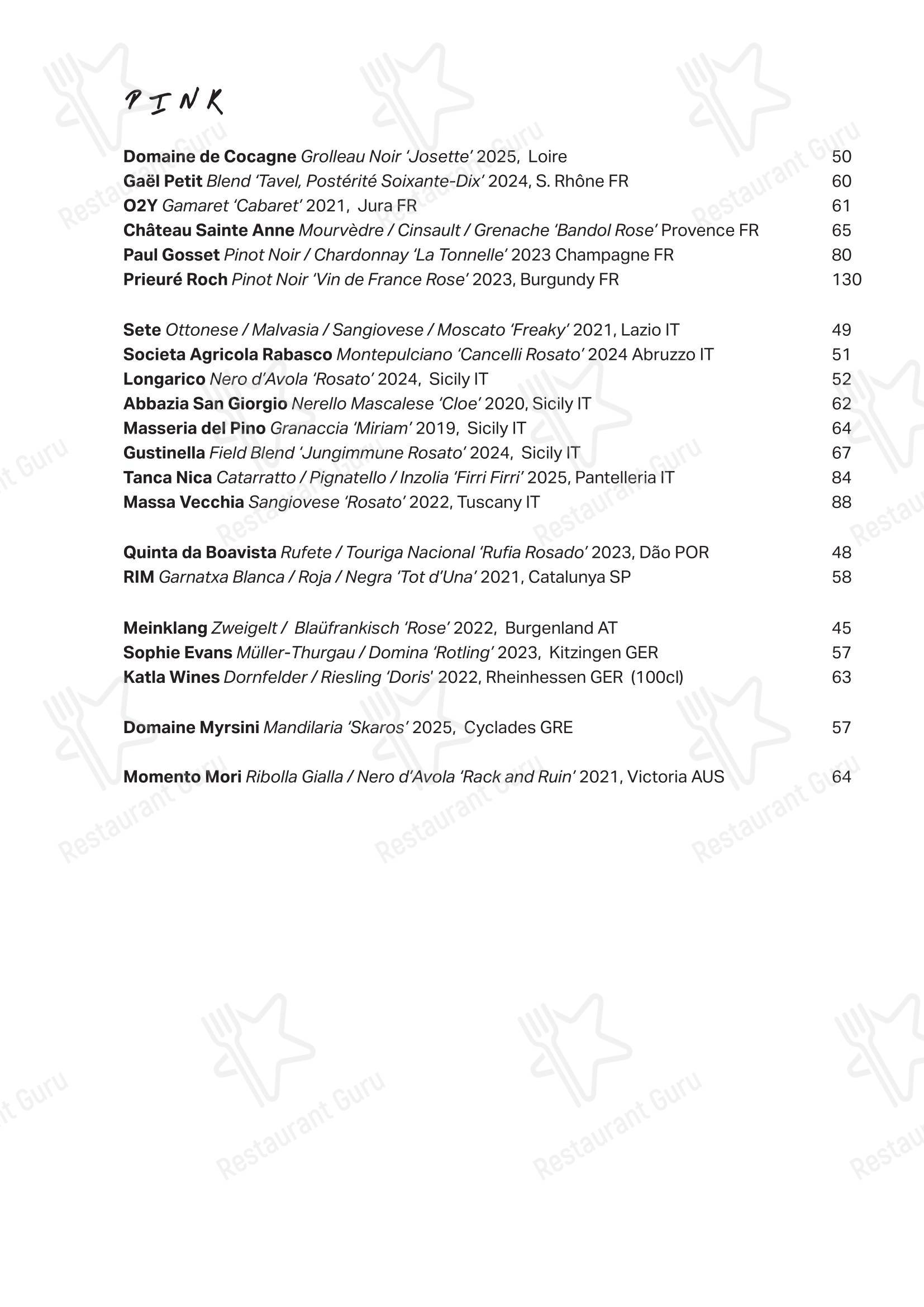 PINK

Domaine de Cocagne Grolleau Noir 'Josette' 2025, Loire 50
Gaël Petit Blend 'Tavel, Postérité Soixante-Dix' 2024, S. Rhône FR 60
O2Y Gamaret 'Cabaret' 2021, Jura FR 61
Château Sainte Anne Mourvèdre / Cinsault / Grenache 'Bandol Rose' Provence FR 65
Paul Gosset Pinot Noir / Chardonnay 'La Tonnelle' 2023 Champagne FR 80
Prieuré Roch Pinot Noir 'Vin de France Rose' 2023, Burgundy FR 130

Sete Ottonese / Malvasia / Sangiovese / Moscato 'Freaky' 2021, Lazio IT 49
Societa Agricola Rabasco Montepulciano 'Cancelli Rosato' 2024 Abruzzo IT 51
Longarico Nero d'Avola 'Rosato' 2024, Sicily IT 52
Abbazia San Giorgio Nerello Mascalese 'Cloe' 2020, Sicily IT 62
Masseria del Pino Granaccia 'Miriam' 2019, Sicily IT 64
Gustinella Field Blend 'Jungimmune Rosato' 2024, Sicily IT 67
Tanca Nica Catarratto / Pignatello / Inzolia 'Firri Firri' 2025, Pantelleria IT 84
Massa Vecchia Sangiovese 'Rosato' 2022, Tuscany IT 88

Quinta da Boavista Rufete / Touriga Nacional 'Rufia Rosado' 2023, Dão POR 48
RIM Garnatxa Blanca / Roja / Negra 'Tot d'Una' 2021, Catalunya SP 58

Meinklang Zweigelt / Blaüfrankisch 'Rose' 2022, Burgenland AT 45
Sophie Evans Müller-Thurgau / Domina 'Rotling' 2023, Kitzingen GER 57
Katla Wines Dornfelder / Riesling 'Doris' 2022, Rheinhessen GER (100cl) 63

Domaine Myrsini Mandilaria 'Skaros' 2025, Cyclades GRE 57

Momento Mori Ribolla Gialla / Nero d'Avola 'Rack and Ruin' 2021, Victoria AUS 64

Restaurant Guru